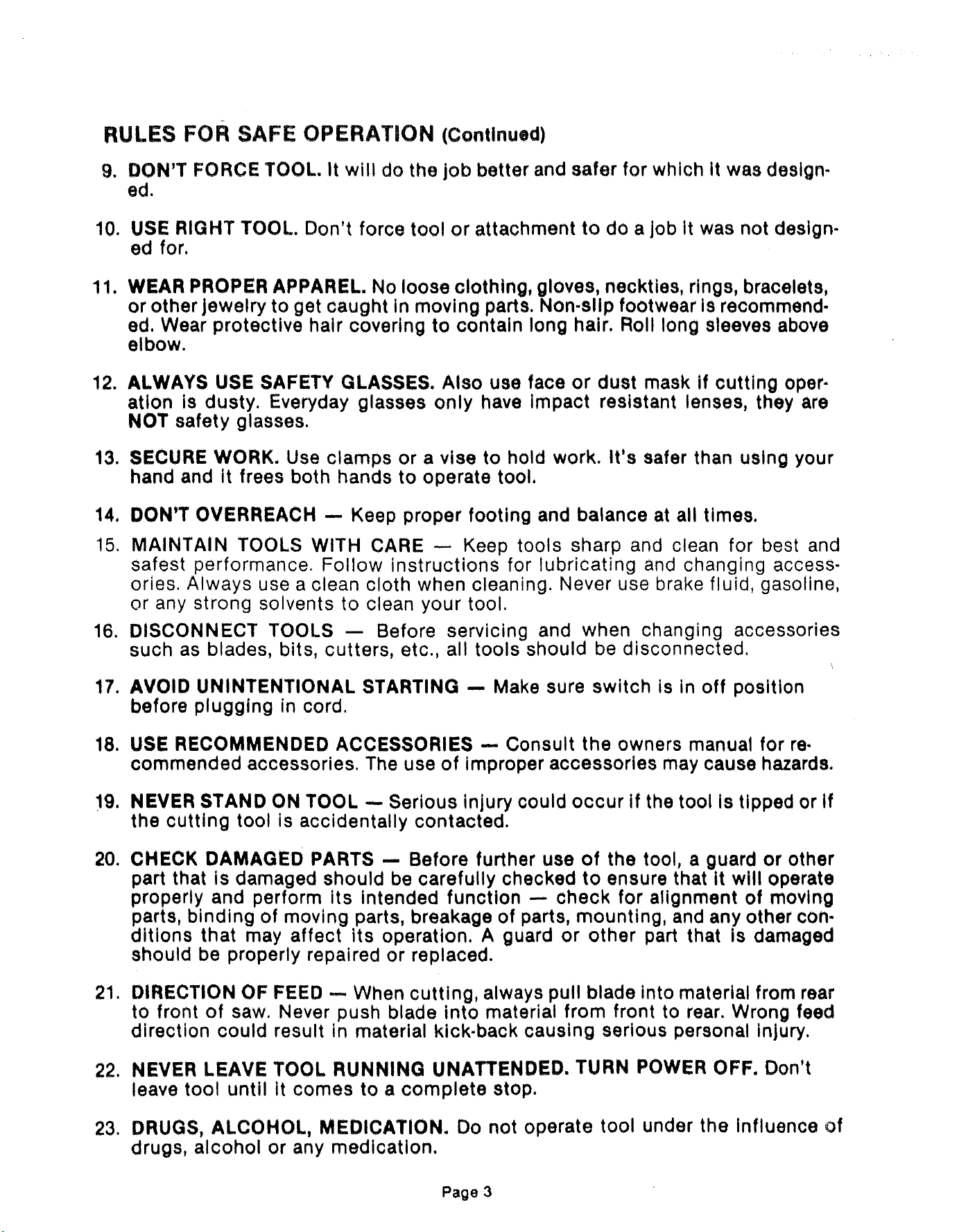 RULES FOR SAFE OPERATION (Continued)

9. DON'T FORCE TOOL. It will do the job better and safer for which it was designed.

10. USE RIGHT TOOL. Don't force tool or attachment to do a job it was not designed for.

11. WEAR PROPER APPAREL. No loose clothing, gloves, neckties, rings, bracelets, or other jewelry to get caught in moving parts. Non-slip footwear is recommended. Wear protective hair covering to contain long hair. Roll long sleeves above elbow.

12. ALWAYS USE SAFETY GLASSES. Also use face or dust mask if cutting operation is dusty. Everyday glasses only have impact resistant lenses, they are NOT safety glasses.

13. SECURE WORK. Use clamps or a vise to hold work. It's safer than using your hand and it frees both hands to operate tool.

14. DON'T OVERREACH — Keep proper footing and balance at all times.

15. MAINTAIN TOOLS WITH CARE — Keep tools sharp and clean for best and safest performance. Follow instructions for lubricating and changing accessories. Always use a clean cloth when cleaning. Never use brake fluid, gasoline, or any strong solvents to clean your tool.

16. DISCONNECT TOOLS — Before servicing and when changing accessories such as blades, bits, cutters, etc., all tools should be disconnected.

17. AVOID UNINTENTIONAL STARTING — Make sure switch is in off position before plugging in cord.

18. USE RECOMMENDED ACCESSORIES — Consult the owners manual for recommended accessories. The use of improper accessories may cause hazards.

19. NEVER STAND ON TOOL — Serious injury could occur if the tool is tipped or if the cutting tool is accidentally contacted.

20. CHECK DAMAGED PARTS — Before further use of the tool, a guard or other part that is damaged should be carefully checked to ensure that it will operate properly and perform its intended function — check for alignment of moving parts, binding of moving parts, breakage of parts, mounting, and any other conditions that may affect its operation. A guard or other part that is damaged should be properly repaired or replaced.

21. DIRECTION OF FEED — When cutting, always pull blade into material from rear to front of saw. Never push blade into material from front to rear. Wrong feed direction could result in material kick-back causing serious personal injury.

22. NEVER LEAVE TOOL RUNNING UNATTENDED. TURN POWER OFF. Don't leave tool until it comes to a complete stop.

23. DRUGS, ALCOHOL, MEDICATION. Do not operate tool under the influence of drugs, alcohol or any medication.

Page 3